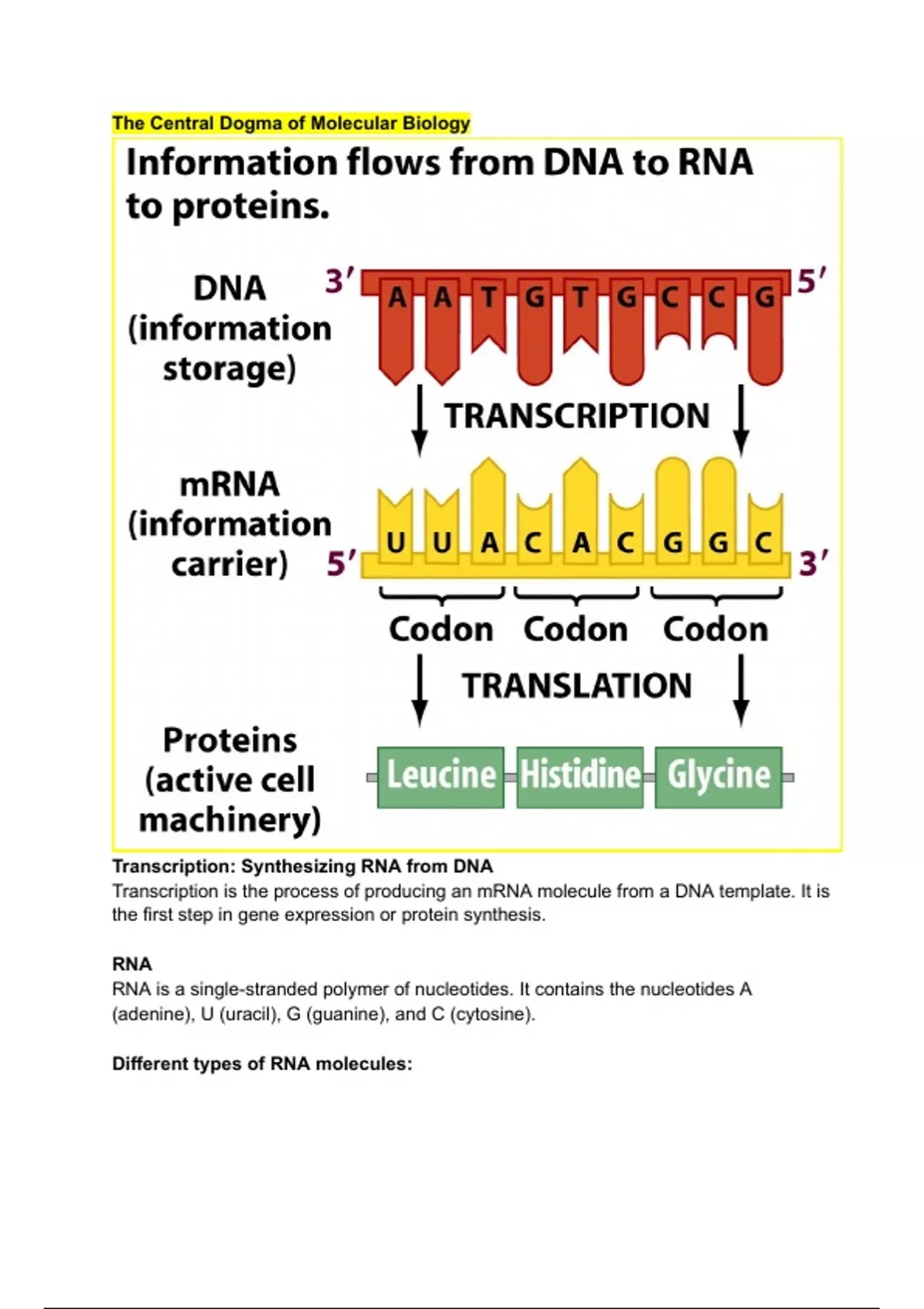 The Central Dogma of Molecular Biology

Information flows from DNA to RNA to proteins.

DNA (information storage)

3′ A A T G T G C C G 5′

TRANSCRIPTION

mRNA (information carrier)

5′ U U A C A C G G C 3′

Codon Codon Codon

TRANSLATION

Proteins (active cell machinery)

Leucine Histidine Glycine

Transcription: Synthesizing RNA from DNA
Transcription is the process of producing an mRNA molecule from a DNA template. It is the first step in gene expression or protein synthesis.

RNA
RNA is a single-stranded polymer of nucleotides. It contains the nucleotides A (adenine), U (uracil), G (guanine), and C (cytosine).

Different types of RNA molecules: